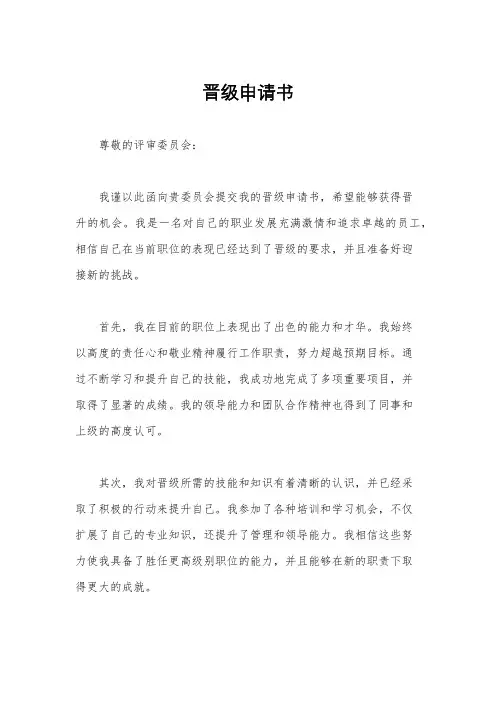 晋级申请书

尊敬的评审委员会：

我谨以此函向贵委员会提交我的晋级申请书，希望能够获得晋升的机会。我是一名对自己的职业发展充满激情和追求卓越的员工，相信自己在当前职位的表现已经达到了晋级的要求，并且准备好迎接新的挑战。

首先，我在目前的职位上表现出了出色的能力和才华。我始终以高度的责任心和敬业精神履行工作职责，努力超越预期目标。通过不断学习和提升自己的技能，我成功地完成了多项重要项目，并取得了显著的成绩。我的领导能力和团队合作精神也得到了同事和上级的高度认可。

其次，我对晋级所需的技能和知识有着清晰的认识，并已经采取了积极的行动来提升自己。我参加了各种培训和学习机会，不仅扩展了自己的专业知识，还提升了管理和领导能力。我相信这些努力使我具备了胜任更高级别职位的能力，并且能够在新的职责下取得更大的成就。